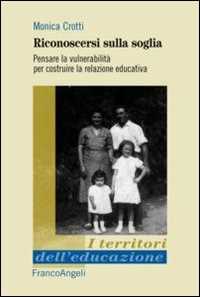 Monica Crotti

Riconoscersi sulla soglia

Pensare la vulnerabilità per costruire la relazione educativa

I territori dell'educazione

FrancoAngeli